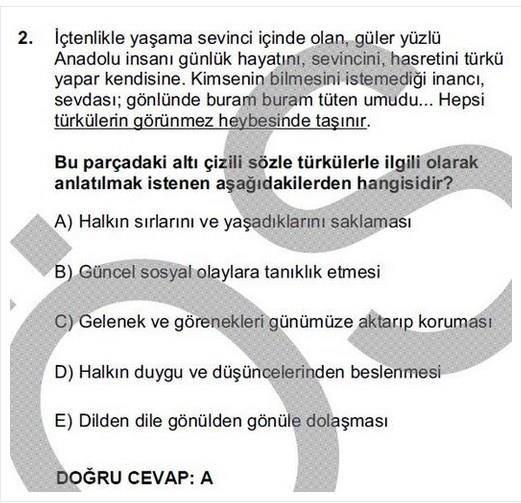 2. İçtenlikle yaşama sevinci içinde olan, güler yüzlü Anadolu insanı günlük hayatını, sevincini, hasretini türkü yapar kendisine. Kimsenin bilmesini istemediği inancı, sevdası; gönlünde buram buram tüten umudu... Hepsi türkülerin görünmez heybesinde taşınır.

Bu parçadaki altı çizili sözle türkülerle ilgili olarak anlatılmak istenen aşağıdakilerden hangisidir?

A) Halkın sırlarını ve yaşadıklarını saklaması

B) Güncel sosyal olaylara tanıklık etmesi

C) Gelenek ve görenekleri günümüze aktarıp koruması

D) Halkın duygu ve düşüncelerinden beslenmesi

E) Dilden dile gönülden gönüle dolaşması

DOĞRU CEVAP: A